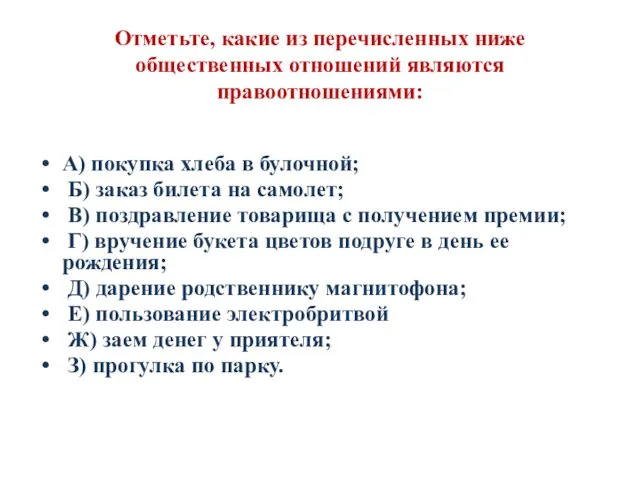 Отметьте, какие из перечисленных ниже общественных отношений являются правоотношениями:

• А) покупка хлеба в булочной;
• Б) заказ билета на самолет;
• В) поздравление товарища с получением премии;
• Г) вручение букета цветов подруге в день ее рождения;
• Д) дарение родственнику магнитофона;
• Е) пользование электробритвой
• Ж) заем денег у приятеля;
• З) прогулка по парку.